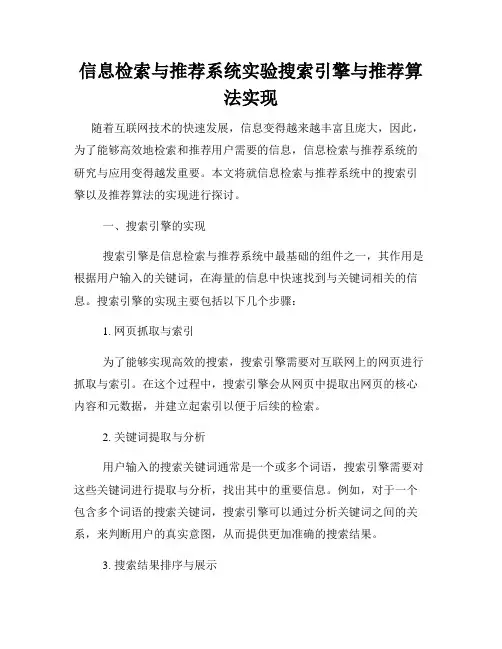 信息检索与推荐系统实验搜索引擎与推荐算法实现

随着互联网技术的快速发展，信息变得越来越丰富且庞大，因此，为了能够高效地检索和推荐用户需要的信息，信息检索与推荐系统的研究与应用变得越发重要。本文将就信息检索与推荐系统中的搜索引擎以及推荐算法的实现进行探讨。

一、搜索引擎的实现

搜索引擎是信息检索与推荐系统中最基础的组件之一，其作用是根据用户输入的关键词，在海量的信息中快速找到与关键词相关的信息。搜索引擎的实现主要包括以下几个步骤：

1. 网页抓取与索引

为了能够实现高效的搜索，搜索引擎需要对互联网上的网页进行抓取与索引。在这个过程中，搜索引擎会从网页中提取出网页的核心内容和元数据，并建立起索引以便于后续的检索。

2. 关键词提取与分析

用户输入的搜索关键词通常是一个或多个词语，搜索引擎需要对这些关键词进行提取与分析，找出其中的重要信息。例如，对于一个包含多个词语的搜索关键词，搜索引擎可以通过分析关键词之间的关系，来判断用户的真实意图，从而提供更加准确的搜索结果。

3. 搜索结果排序与展示